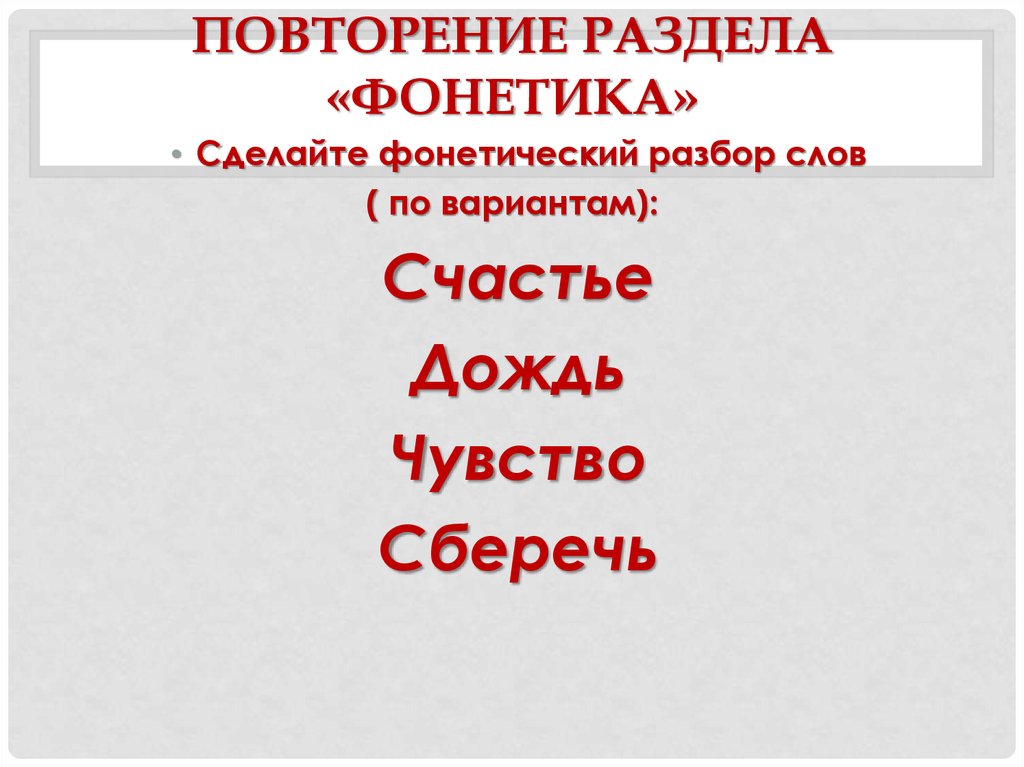 ПОВТОРЕНИЕ РАЗДЕЛА «ФОНЕТИКА»

• Сделайте фонетический разбор слов ( по вариантам):

Счастье

Дождь

Чувство

Сберечь